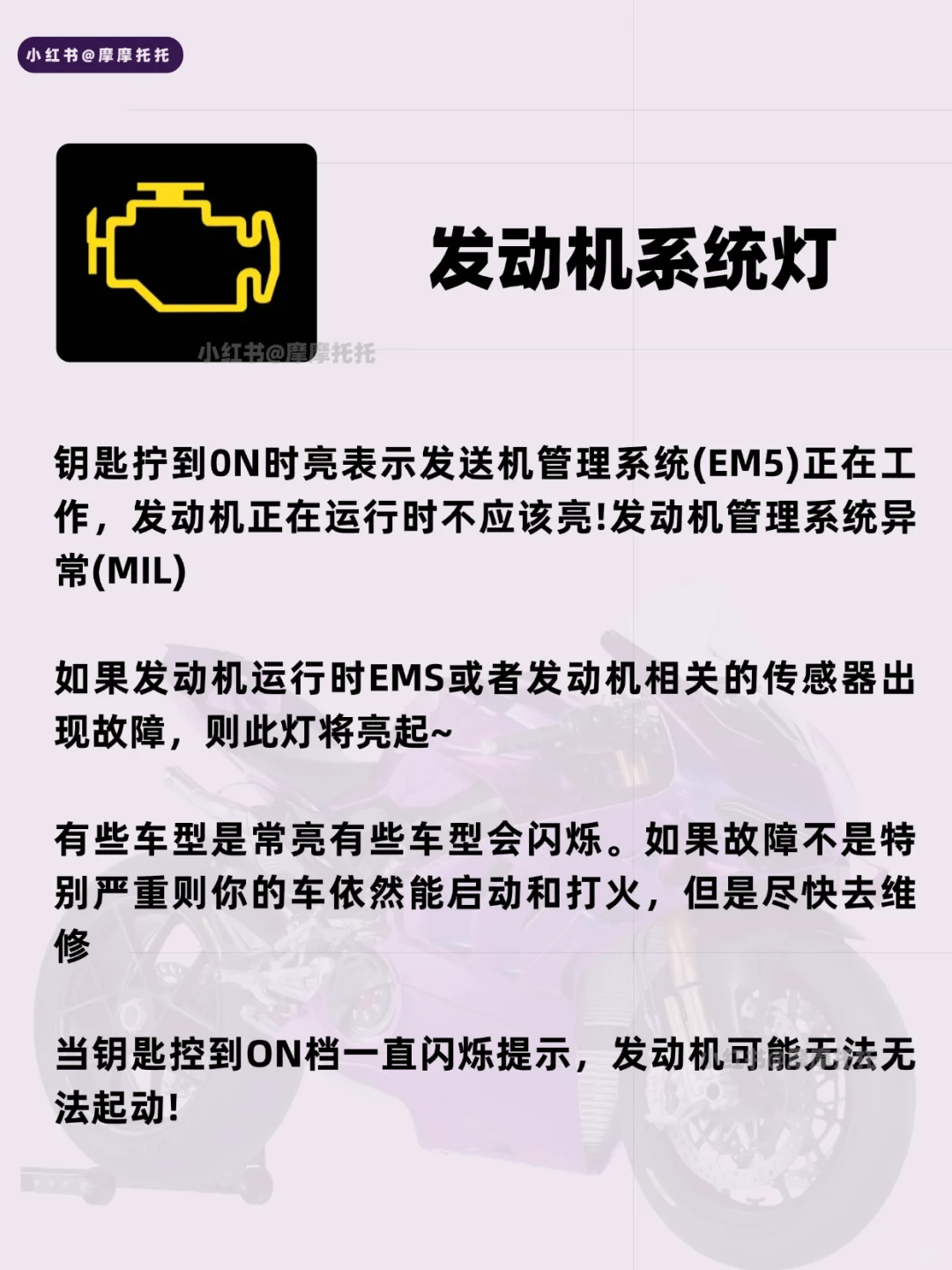 小红书@摩摩托托

发动机系统灯

小红书@摩摩托托

钥匙拧到ON时亮表示发送机管理系统(EM5)正在工作，发动机正在运行时不应该亮!发动机管理系统异常(MIL)

如果发动机运行时EMS或者发动机相关的传感器出现故障，则此灯将亮起~

有些车型是常亮有些车型会闪烁。如果故障不是特别严重则你的车依然能启动和打火，但是尽快去维修

当钥匙控到ON档一直闪烁提示，发动机可能无法无法起动!